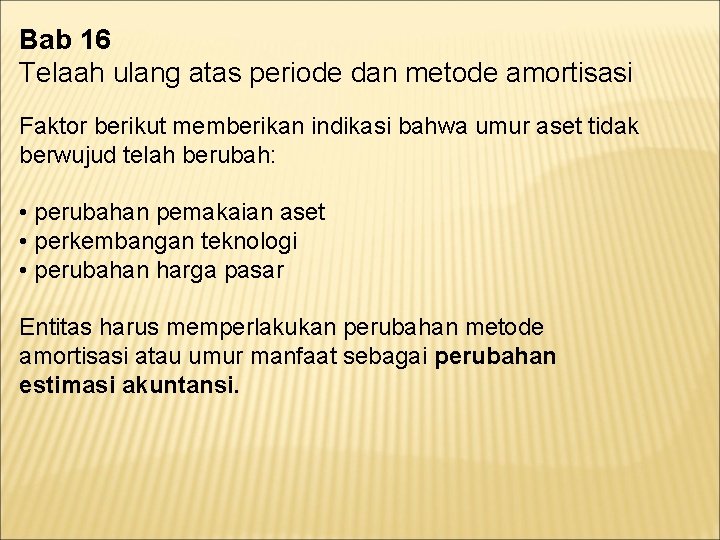 Bab 16
Telaah ulang atas periode dan metode amortisasi

Faktor berikut memberikan indikasi bahwa umur aset tidak berwujud telah berubah:

• perubahan pemakaian aset
• perkembangan teknologi
• perubahan harga pasar

Entitas harus memperlakukan perubahan metode amortisasi atau umur manfaat sebagai perubahan estimasi akuntansi.